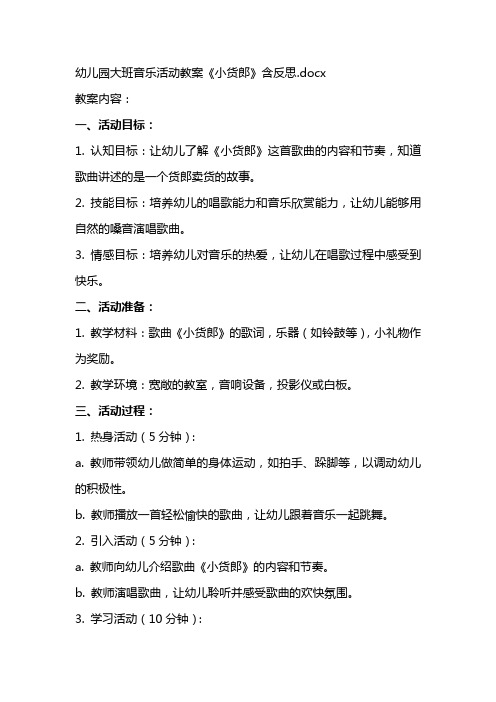 幼儿园大班音乐活动教案《小货郎》含反思.docx

教案内容：

一、活动目标：

1. 认知目标：让幼儿了解《小货郎》这首歌曲的内容和节奏，知道歌曲讲述的是一个货郎卖货的故事。

2. 技能目标：培养幼儿的唱歌能力和音乐欣赏能力，让幼儿能够用自然的嗓音演唱歌曲。

3. 情感目标：培养幼儿对音乐的热爱，让幼儿在唱歌过程中感受到快乐。

二、活动准备：

1. 教学材料：歌曲《小货郎》的歌词，乐器（如铃鼓等），小礼物作为奖励。

2. 教学环境：宽敞的教室，音响设备，投影仪或白板。

三、活动过程：

1. 热身活动（5分钟）：

a. 教师带领幼儿做简单的身体运动，如拍手、跺脚等，以调动幼儿的积极性。

b. 教师播放一首轻松愉快的歌曲，让幼儿跟着音乐一起跳舞。

2. 引入活动（5分钟）：

a. 教师向幼儿介绍歌曲《小货郎》的内容和节奏。

b. 教师演唱歌曲，让幼儿聆听并感受歌曲的欢快氛围。

3. 学习活动（10分钟）：